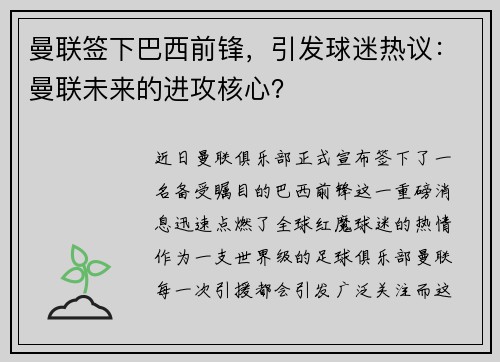 曼联签下巴西前锋，引发球迷热议：曼联未来的进攻核心？

近日曼联俱乐部正式宣布签下了一名备受瞩目的巴西前锋这一重磅消息迅速点燃了全球红魔球迷的热情作为一支世界级的足球俱乐部曼联每一次引援都会引发广泛关注而这